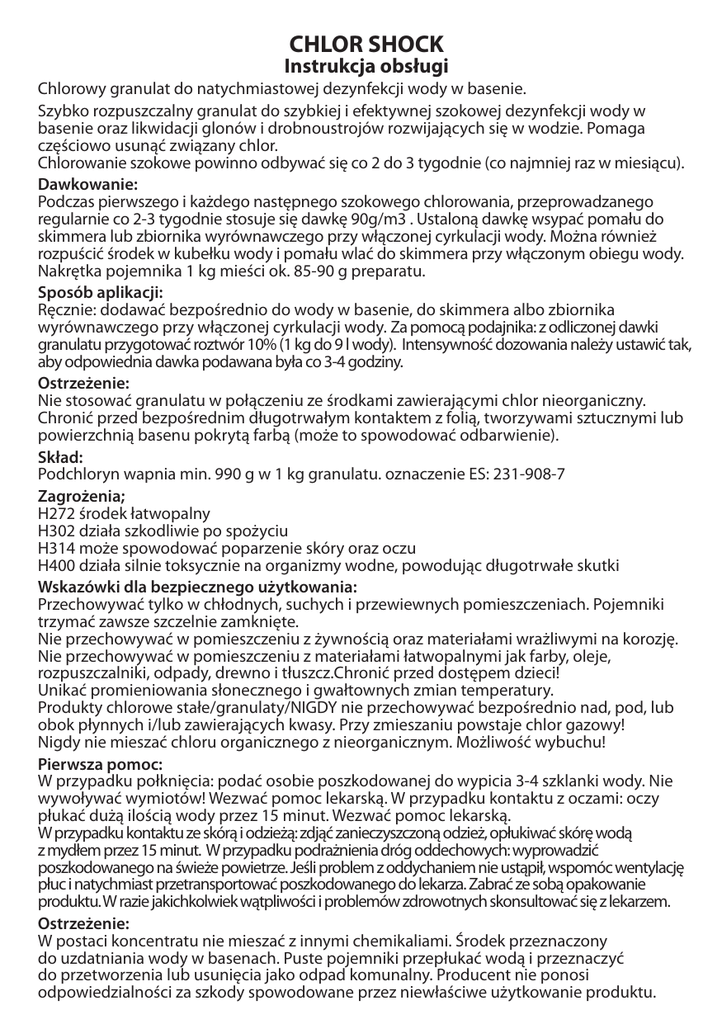 CHLOR SHOCK
Instrukcja obsługi

Chlorowy granulat do natychmiastowej dezynfekcji wody w basenie.

Szybko rozpuszczalny granulat do szybkiej i efektywnej szokowej dezynfekcji wody w basenie oraz likwidacji glonów i drobnoustrojów rozwijających się w wodzie. Pomaga częściowo usunąć związany chlor.
Chlorowanie szokowe powinno odbywać się co 2 do 3 tygodnie (co najmniej raz w miesiącu).

Dawkowanie:
Podczas pierwszego i każdego następnego szokowego chlorowania, przeprowadzanego regularnie co 2-3 tygodnie stosuje się dawkę 90g/m3 . Ustaloną dawkę wsypać pomału do skimmera lub zbiornika wyrównawczego przy włączonej cyrkulacji wody. Można również rozpuścić środek w kubełku wody i pomału wlać do skimmera przy włączonym obiegu wody. Nakrętka pojemnika 1 kg mieści ok. 85-90 g preparatu.

Sposób aplikacji:
Ręcznie: dodawać bezpośrednio do wody w basenie, do skimmera albo zbiornika wyrównawczego przy włączonej cyrkulacji wody. Za pomocą podajnika: z odliczonej dawki granulatu przygotować roztwór 10% (1 kg do 9 l wody). Intensywność dozowania należy ustawić tak, aby odpowiednia dawka podawana była co 3-4 godziny.

Ostrzeżenie:
Nie stosować granulatu w połączeniu ze środkami zawierającymi chlor nieorganiczny. Chronić przed bezpośrednim długotrwałym kontaktem z folią, tworzywami sztucznymi lub powierzchnią basenu pokrytą farbą (może to spowodować odbarwienie).

Skład:
Podchloryn wapnia min. 990 g w 1 kg granulatu. oznaczenie ES: 231-908-7

Zagrożenia;
H272 środek łatwopalny
H302 działa szkodliwie po spożyciu
H314 może spowodować poparzenie skóry oraz oczu
H400 działa silnie toksycznie na organizmy wodne, powodując długotrwałe skutki

Wskazówki dla bezpiecznego użytkowania:
Przechowywać tylko w chłodnych, suchych i przewiewnych pomieszczeniach. Pojemniki trzymać zawsze szczelnie zamknięte.
Nie przechowywać w pomieszczeniu z żywnością oraz materiałami wrażliwymi na korozję.
Nie przechowywać w pomieszczeniu z materiałami łatwopalnymi jak farby, oleje, rozpuszczalniki, odpady, drewno i tłuszcz.Chronić przed dostępem dzieci!
Unikać promieniowania słonecznego i gwałtownych zmian temperatury.
Produkty chlorowe stałe/granulaty/NIGDY nie przechowywać bezpośrednio nad, pod, lub obok płynnych i/lub zawierających kwasy. Przy zmieszaniu powstaje chlor gazowy!
Nigdy nie mieszać chloru organicznego z nieorganicznym. Możliwość wybuchu!

Pierwsza pomoc:
W przypadku połknięcia: podać osobie poszkodowanej do wypicia 3-4 szklanki wody. Nie wywoływać wymiotów! Wezwać pomoc lekarską. W przypadku kontaktu z oczami: oczy płukać dużą ilością wody przez 15 minut. Wezwać pomoc lekarską.
W przypadku kontaktu ze skórą i odzieżą: zdjąć zanieczyszczoną odzież, opłukiwać skórę wodą z mydłem przez 15 minut. W przypadku podrażnienia dróg oddechowych: wyprowadzić poszkodowanego na świeże powietrze. Jeśli problem z oddychaniem nie ustąpił, wspomóc wentylację płuc i natychmiast przetransportować poszkodowanego do lekarza. Zabrać ze sobą opakowanie produktu. W razie jakichkolwiek wątpliwości i problemów zdrowotnych skonsultować się z lekarzem.

Ostrzeżenie:
W postaci koncentratu nie mieszać z innymi chemikaliami. Środek przeznaczony do uzdatniania wody w basenach. Puste pojemniki przepłukać wodą i przeznaczyć do przetworzenia lub usunięcia jako odpad komunalny. Producent nie ponosi odpowiedzialności za szkody spowodowane przez niewłaściwe użytkowanie produktu.